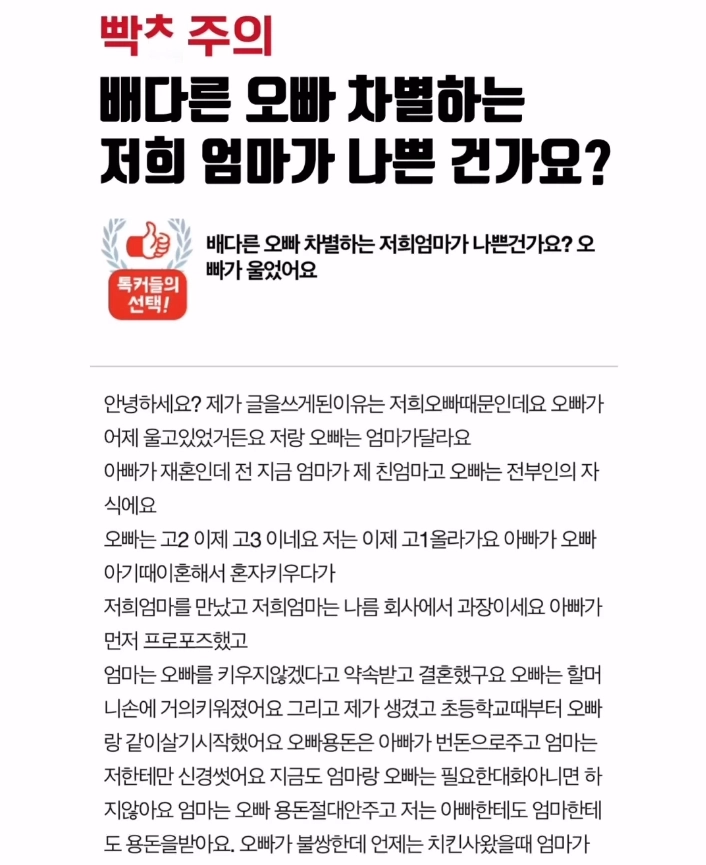 빡ㅊ 주의

배다른 오빠 차별하는 저희 엄마가 나쁜 건가요?

톡커들의 선택!

배다른 오빠 차별하는 저희엄마가 나쁜건가요? 오빠가 울었어요

안녕하세요? 제가 글을쓰게된이유는 저희오빠때문인데요 오빠가 어제 울고있었거든요 저랑 오빠는 엄마가달라요
아빠가 재혼인데 전 지금 엄마가 제 친엄마고 오빠는 전부인의 자식에요
오빠는 고2 이제 고3 이네요 저는 이제 고1올라가요 아빠가 오빠 아기때이혼해서 혼자키우다가
저희엄마를 만났고 저희엄마는 나름 회사에서 과장이세요 아빠가 먼저 프로포즈했고
엄마는 오빠를 키우지않겠다고 약속받고 결혼했구요 오빠는 할머니손에 거의키워졌어요 그리고 제가 생겼고 초등학교때부터 오빠랑 같이살기시작했어요 오빠용돈은 아빠가 번돈으로주고 엄마는 저한테만 신경썻어요 지금도 엄마랑 오빠는 필요한대화아니면 하지않아요 엄마는 오빠 용돈절대안주고 저는 아빠한테도 엄마한테도 용돈을받아요. 오빠가 불쌍한데 언제는 치킨사왔을때 엄마가